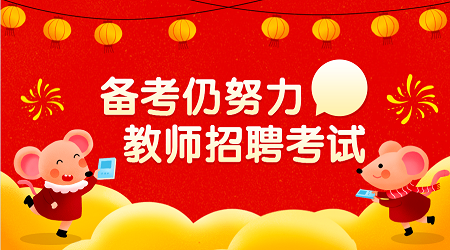 备考仍努力
教师招聘考试